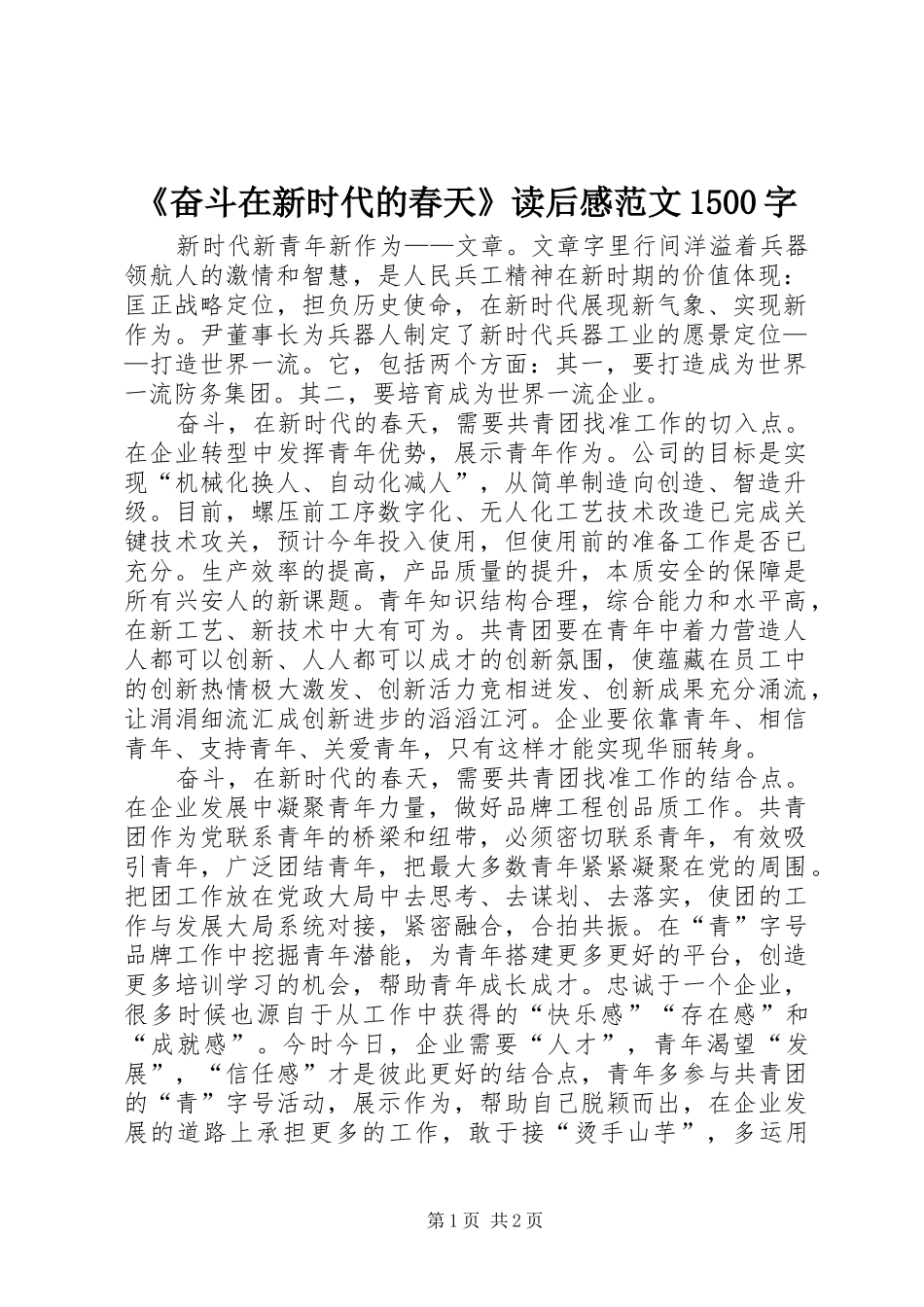 《奋斗在新时代的春天》读后感范文1500字

新时代新青年新作为——文章。文章字里行间洋溢着兵器领航人的激情和智慧，是人民兵工精神在新时期的价值体现：匡正战略定位，担负历史使命，在新时代展现新气象、实现新作为。尹董事长为兵器人制定了新时代兵器工业的愿景定位——打造世界一流。它，包括两个方面：其一，要打造成为世界一流防务集团。其二，要培育成为世界一流企业。

奋斗，在新时代的春天，需要共青团找准工作的切入点。在企业转型中发挥青年优势，展示青年作为。公司的目标是实现“机械化换人、自动化减人”，从简单制造向创造、智造升级。目前，螺压前工序数字化、无人化工艺技术改造已完成关键技术攻关，预计今年投入使用，但使用前的准备工作是否已充分。生产效率的提高，产品质量的提升，本质安全的保障是所有兴安人的新课题。青年知识结构合理，综合能力和水平高，在新工艺、新技术中大有可为。共青团要在青年中着力营造人人都可以创新、人人都可以成才的创新氛围，使蕴藏在员工中的创新热情极大激发、创新活力竞相迸发、创新成果充分涌流，让涓涓细流汇成创新进步的滔滔江河。企业要依靠青年、相信青年、支持青年、关爱青年，只有这样才能实现华丽转身。

奋斗，在新时代的春天，需要共青团找准工作的结合点。在企业发展中凝聚青年力量，做好品牌工程创品质工作。共青团作为党联系青年的桥梁和纽带，必须密切联系青年，有效吸引青年，广泛团结青年，把最大多数青年紧紧凝聚在党的周围。把团工作放在党政大局中去思考、去谋划、去落实，使团的工作与发展大局系统对接，紧密融合，合拍共振。在“青”字号品牌工作中挖掘青年潜能，为青年搭建更多更好的平台，创造更多培训学习的机会，帮助青年成长成才。忠诚于一个企业，很多时候也源自于从工作中获得的“快乐感”“存在感”和“成就感”。今时今日，企业需要“人才”，青年渴望“发展”，“信任感”才是彼此更好的结合点，青年多参与共青团的“青”字号活动，展示作为，帮助自己脱颖而出，在企业发展的道路上承担更多的工作，敢于接“烫手山芋”，多运用

第1页 共2页